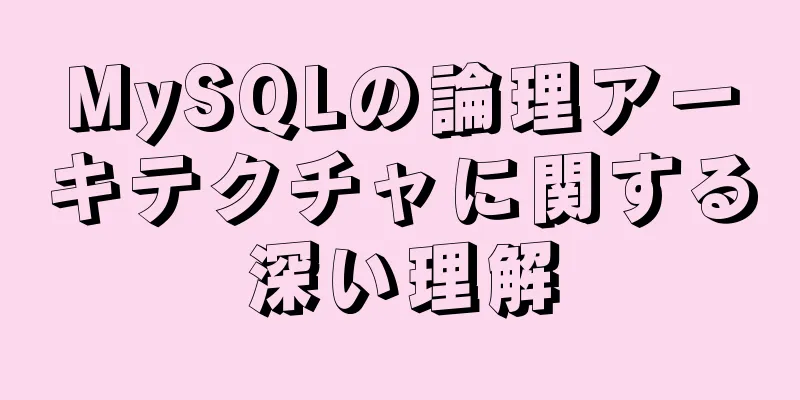 MySQLの論理アーキテクチャに関する深い理解